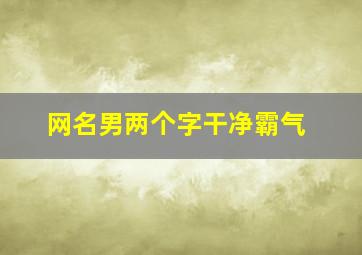 网名男两个字干净霸气